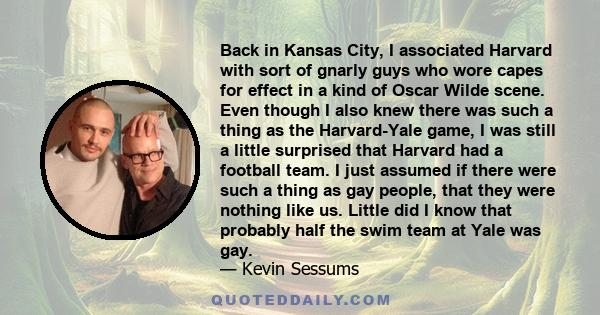 Back in Kansas City, I associated Harvard with sort of gnarly guys who wore capes for effect in a kind of Oscar Wilde scene. Even though I also knew there was such a thing as the Harvard-Yale game, I was still a little surprised that Harvard had a football team. I just assumed if there were such a thing as gay people, that they were nothing like us. Little did I know that probably half the swim team at Yale was gay.
— Kevin Sessums

QUOTEDDAILY.COM